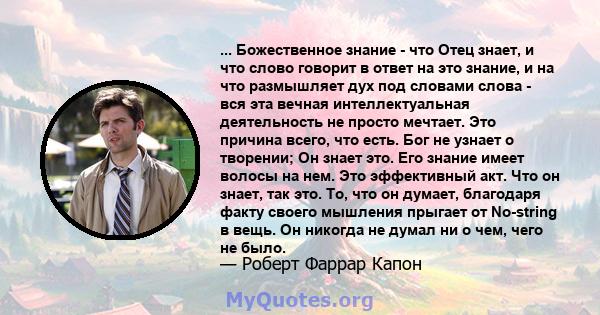 ... Божественное знание - что Отец знает, и что слово говорит в ответ на это знание, и на что размышляет дух под словами слова - вся эта вечная интеллектуальная деятельность не просто мечтает. Это причина всего, что есть. Бог не узнает о творении; Он знает это. Его знание имеет волосы на нем. Это эффективный акт. Что он знает, так это. То, что он думает, благодаря факту своего мышления прыгает от No-string в вещь. Он никогда не думал ни о чем, чего не было.
— Роберт Фаррар Капон

MyQuotes.org